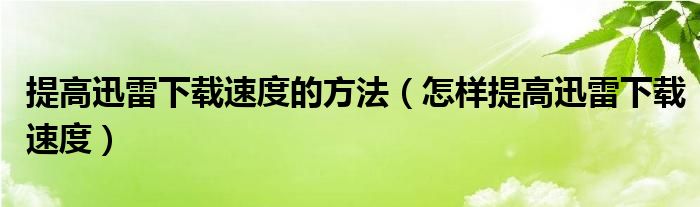 提高迅雷下载速度的方法（怎样提高迅雷下载速度）